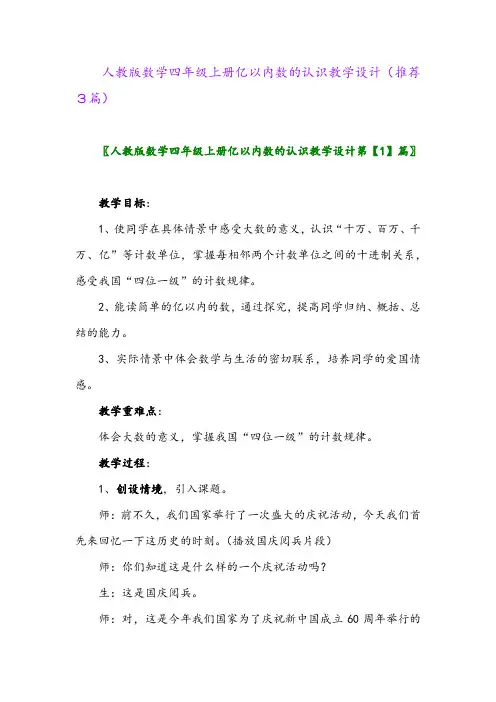 人教版数学四年级上册亿以内数的认识教学设计（推荐3篇）

〖人教版数学四年级上册亿以内数的认识教学设计第【1】篇〗

教学目标：

1、使同学在具体情景中感受大数的意义，认识“十万、百万、千万、亿”等计数单位，掌握每相邻两个计数单位之间的十进制关系，感受我国“四位一级”的计数规律。

2、能读简单的亿以内的数，通过探究，提高同学归纳、概括、总结的能力。

3、实际情景中体会数学与生活的密切联系，培养同学的爱国情感。

教学重难点：

体会大数的意义，掌握我国“四位一级”的计数规律。

教学过程：

1、创设情境，引入课题。

师：前不久，我们国家举行了一次盛大的庆祝活动，今天我们首先来回忆一下这历史的时刻。（播放国庆阅兵片段）

师：你们知道这是什么样的一个庆祝活动吗？

生：这是国庆阅兵。

师：对，这是今年我们国家为了庆祝新中国成立60周年举行的